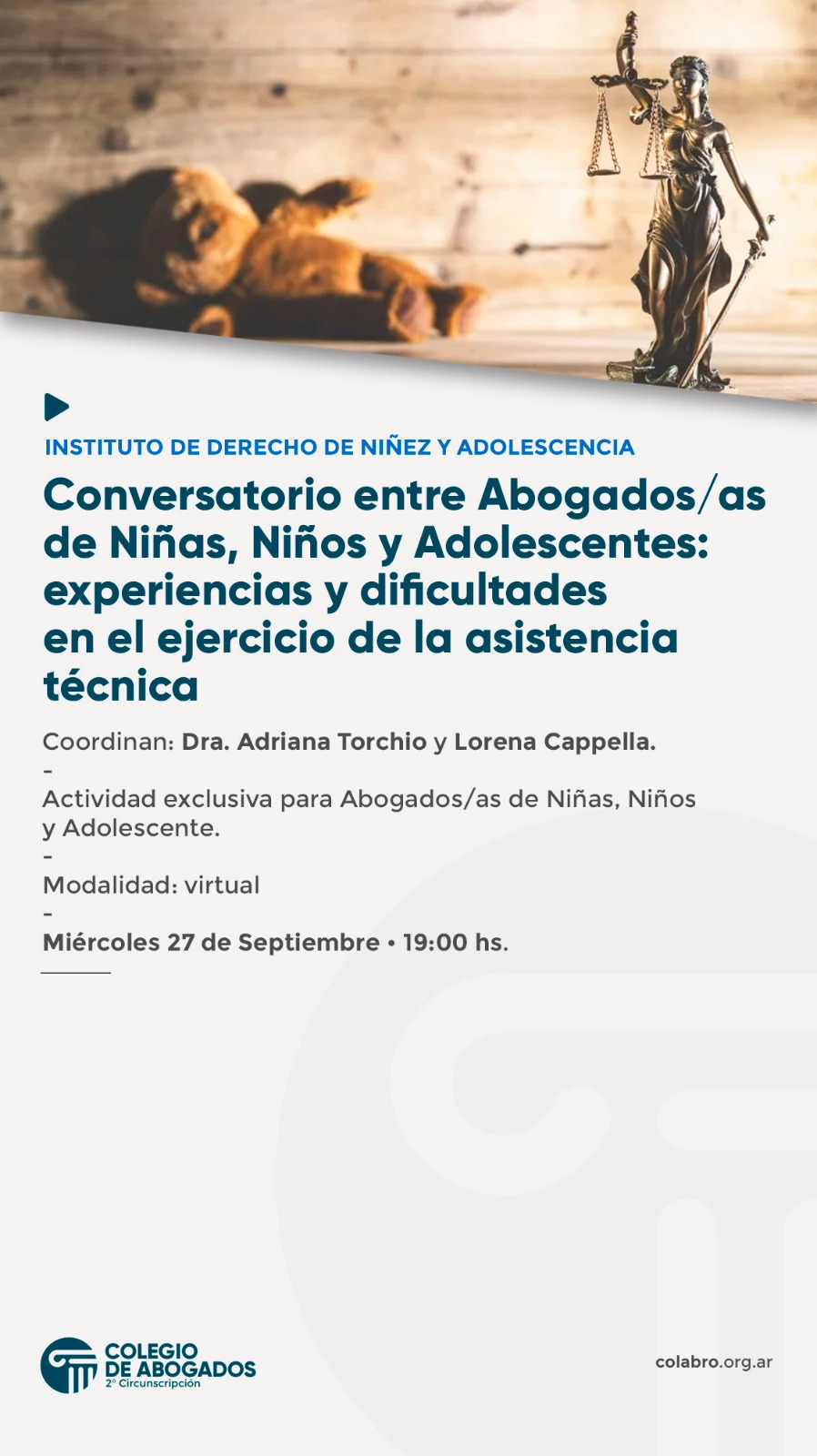 INSTITUTO DE DERECHO DE NIÑEZ Y ADOLESCENCIA

Conversatorio entre Abogados/as de Niñas, Niños y Adolescentes: experiencias y dificultades en el ejercicio de la asistencia técnica

Coordinan: Dra. Adriana Torchio y Lorena Cappella.
-
Actividad exclusiva para Abogados/as de Niñas, Niños y Adolescente.
-
Modalidad: virtual
-
Miércoles 27 de Septiembre • 19:00 hs.

COLEGIO DE ABOGADOS 2° Circunscripción

colabro.org.ar